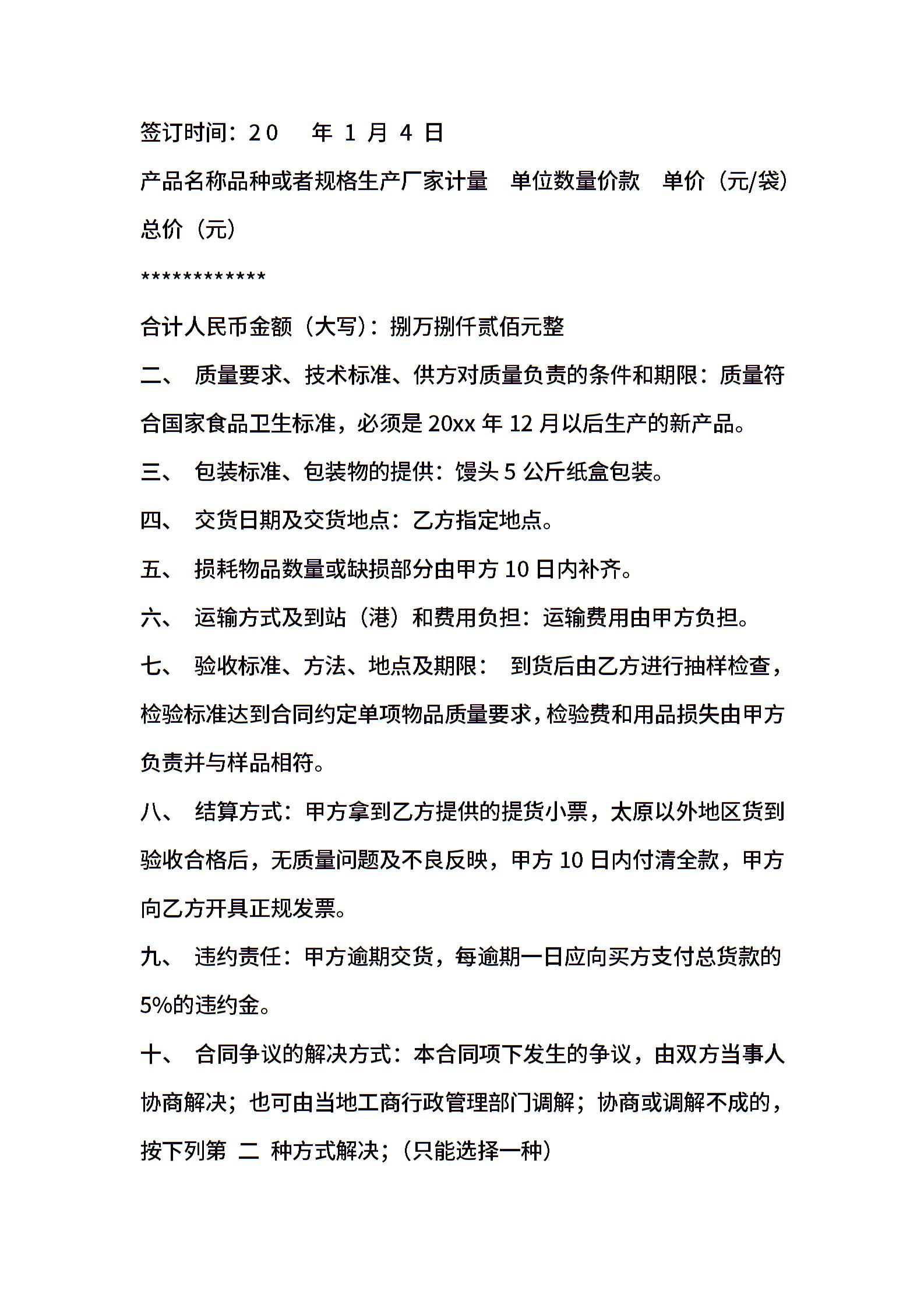 签订时间：20　 年 1 月 4 日

产品名称品种或者规格生产厂家计量　单位数量价款　单价（元/袋）总价（元）

************

合计人民币金额（大写）：捌万捌仟贰佰元整

二、 质量要求、技术标准、供方对质量负责的条件和期限：质量符合国家食品卫生标准，必须是 20xx 年 12 月以后生产的新产品。

三、 包装标准、包装物的提供：馒头 5 公斤纸盒包装。

四、 交货日期及交货地点：乙方指定地点。

五、 损耗物品数量或缺损部分由甲方 10 日内补齐。

六、 运输方式及到站（港）和费用负担：运输费用由甲方负担。

七、 验收标准、方法、地点及期限： 到货后由乙方进行抽样检查，检验标准达到合同约定单项物品质量要求，检验费和用品损失由甲方负责并与样品相符。

八、 结算方式：甲方拿到乙方提供的提货小票，太原以外地区货到验收合格后，无质量问题及不良反映，甲方 10 日内付清全款，甲方向乙方开具正规发票。

九、 违约责任：甲方逾期交货，每逾期一日应向买方支付总货款的 5%的违约金。

十、 合同争议的解决方式：本合同项下发生的争议，由双方当事人协商解决；也可由当地工商行政管理部门调解；协商或调解不成的，按下列第 二 种方式解决；（只能选择一种）